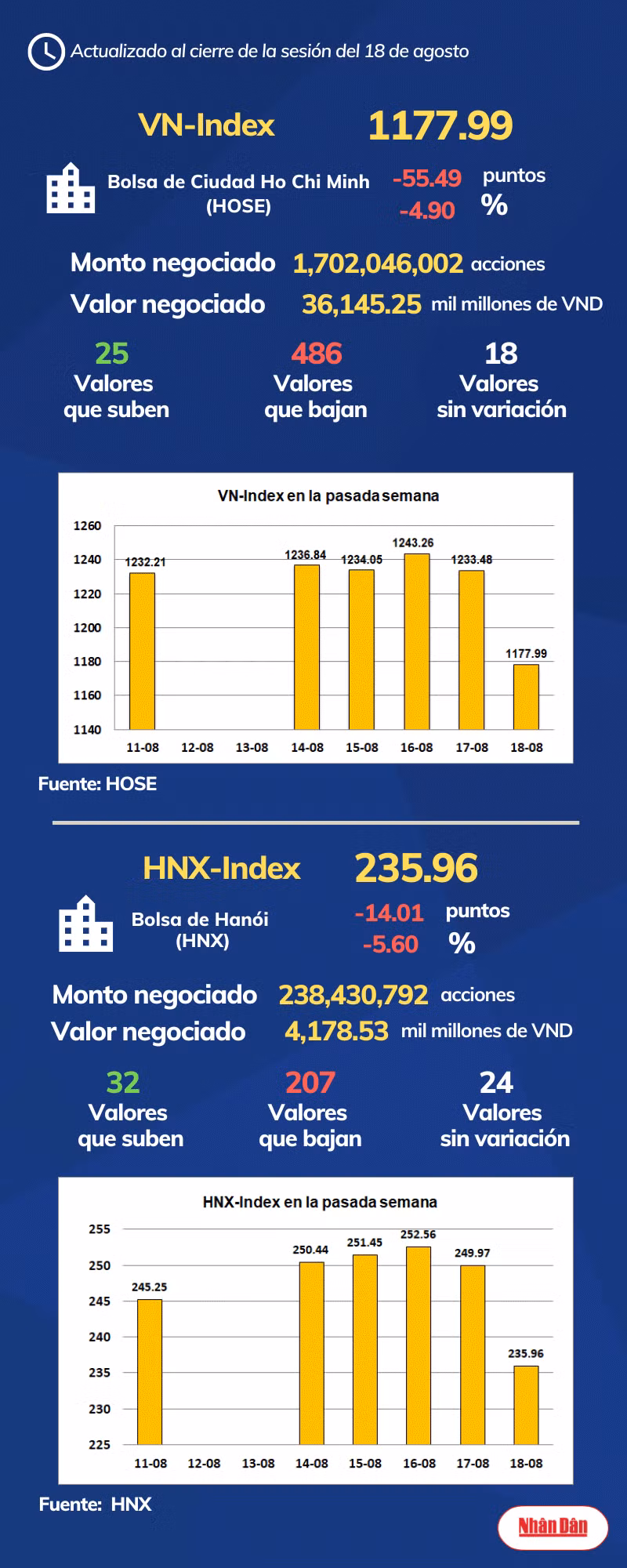 Actualizado al cierre de la sesión del 18 de agosto

VN-Index 1177.99

Bolsa de Ciudad Ho Chi Minh (HOSE)
-55.49 puntos
-4.90 %

Monto negociado 1,702,046,002 acciones
Valor negociado 36,145.25 mil millones de VND

25 Valores que suben
486 Valores que bajan
18 Valores sin variación

VN-Index en la pasada semana

1260
1240
1220
1200
1180
1160
1140

1232.21
1236.84
1234.05
1243.26
1233.48
1177.99

11-08 12-08 13-08 14-08 15-08 16-08 17-08 18-08

Fuente: HOSE

HNX-Index 235.96

Bolsa de Hanói (HNX)
-14.01 puntos
-5.60 %

Monto negociado 238,430,792 acciones
Valor negociado 4,178.53 mil millones de VND

32 Valores que suben
207 Valores que bajan
24 Valores sin variación

HNX-Index en la pasada semana

255
250
245
240
235
230
225

245.25
250.44
251.45
252.56
249.97
235.96

11-08 12-08 13-08 14-08 15-08 16-08 17-08 18-08

Fuente: HNX

Nhân Dân